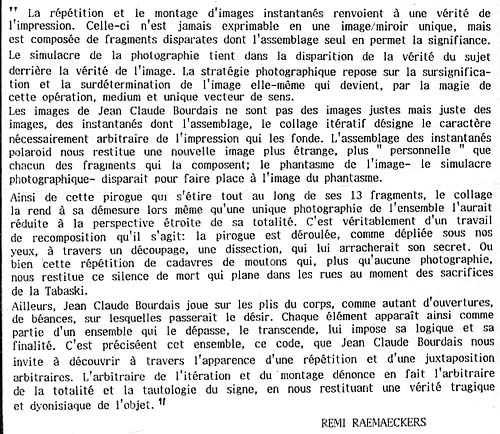 " La répétition et le montage d'images instantanés renvoient à une vérité de l'impression. Celle-ci n'est jamais exprimable en une image/miroir unique, mais est composée de fragments disparates dont l'assemblage seul en permet la signifiance. Le simulacre de la photographie tient dans la disparition de la vérité du sujet derrière la vérité de l'image. La stratégie photographique repose sur la sursignification et la surdétermination de l'image elle-même qui devient, par la magie de cette opération, medium et unique vecteur de sens.
Les images de Jean Claude Bourdais ne sont pas des images justes mais juste des images, des instantanés dont l'assemblage, le collage itératif désigne le caractère nécessairement arbitraire de l'impression qui les fonde. L'assemblage des instantanés polaroid nous restitue une nouvelle image plus étrange, plus " personnelle " que chacun des fragments qui la composent; le phantasme de l'image- le simulacre photographique- disparait pour faire place à l'image du phantasme.

Ainsi de cette pirogue qui s'étire tout au long de ses 13 fragments, le collage la rend à sa démesure lors même qu'une unique photographie de l'ensemble l'aurait réduite à la perspective étroite de sa totalité. C'est véritablement d'un travail de recomposition qu'il s'agit: la pirogue est déroulée, comme dépliée sous nos yeux, à travers un découpage, une dissection, qui lui arracherait son secret. Ou bien cette répétition de cadavres de moutons qui, plus qu'aucune photographie, nous restitue ce silence de mort qui plane dans les rues au moment des sacrifices de la Tabaski.
Ailleurs, Jean Claude Bourdais joue sur les plis du corps, comme autant d'ouvertures, de béances, sur lesquelles passerait le désir. Chaque élément apparaît ainsi comme partie d'un ensemble qui le dépasse, le transcende, lui impose sa logique et sa finalité. C'est préciséent cet ensemble, ce code, que Jean Claude Bourdais nous invite à découvrir à travers l'apparence d'une répétition et d'une juxtaposition arbitraires. L'arbitraire de l'itération et du montage dénonce en fait l'arbitraire de la totalité et la tautologie du signe, en nous restituant une vérité tragique et dyonisiaque de l'objet. "

REMI RAEMAECKERS